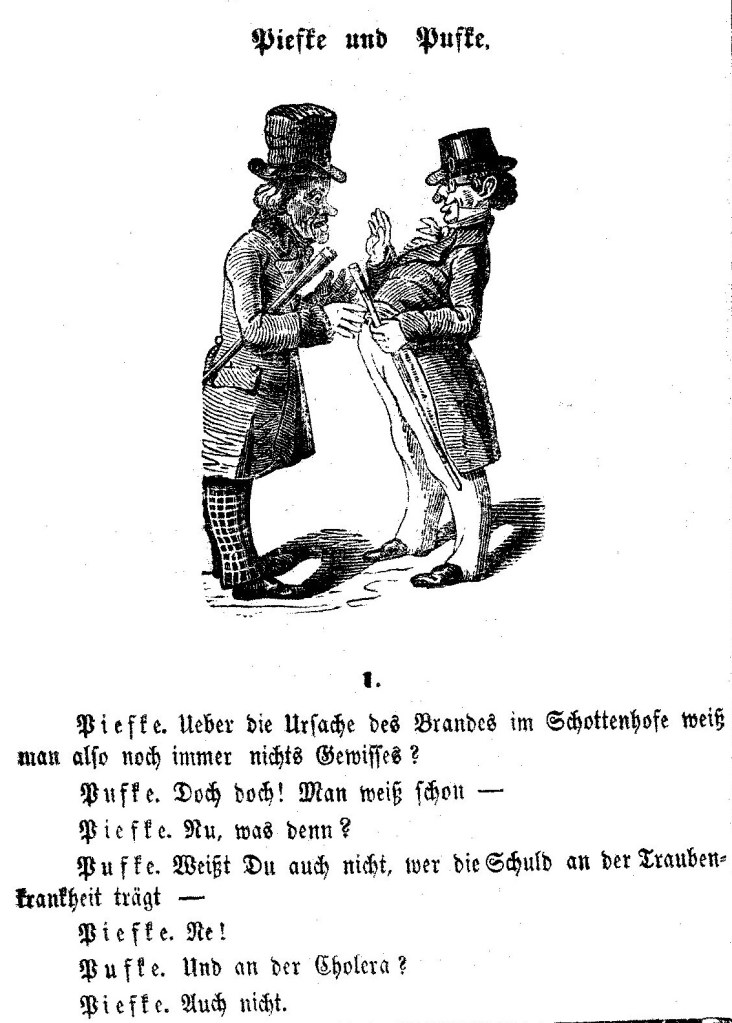 Piefke und Pufke.

1.

Piefke. Ueber die Ursache des Brandes im Schottenhofe weiß man also noch immer nichts Gewisses?

Pufke. Doch doch! Man weiß schon —

Piefke. Nu, was denn?

Pufke. Weißt Du auch nicht, wer die Schuld an der Traubenkrankheit trägt —

Piefke. Ne!

Pufke. Und an der Cholera?

Piefke. Auch nicht.